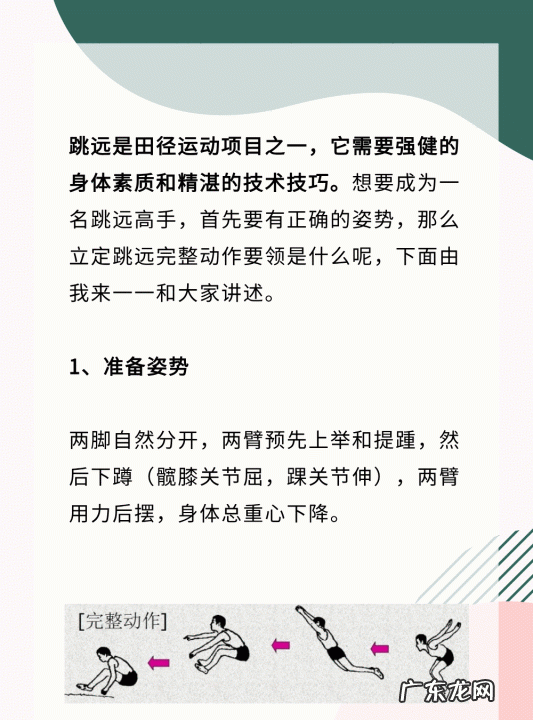 跳远是田径运动项目之一，它需要强健的身体素质和精湛的技术技巧。想要成为一名跳远高手，首先要有正确的姿势，那么立定跳远完整动作要领是什么呢，下面由我来一一和大家讲述。

1、准备姿势

两脚自然分开，两臂预先上举和提踵，然后下蹲（髋膝关节屈，踝关节伸），两臂用力后摆，身体总重心下降。

[完整动作]

广东龙网